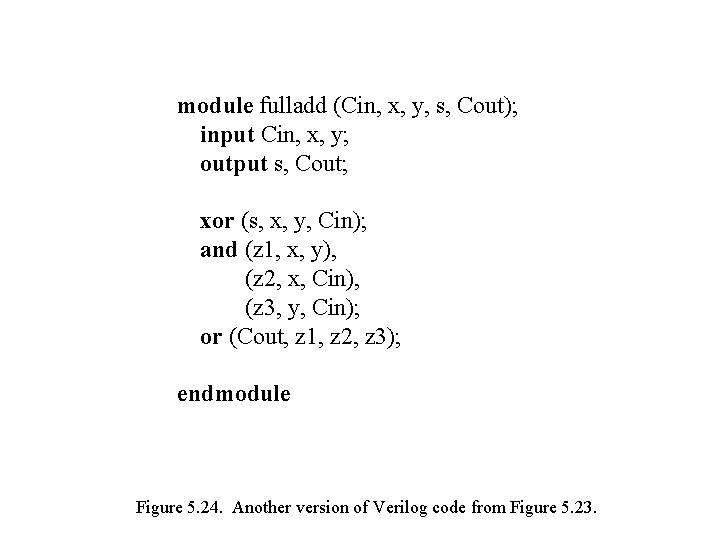 module fulladd (Cin, x, y, s, Cout);
input Cin, x, y;
output s, Cout;

xor (s, x, y, Cin);
and (z1, x, y),
(z2, x, Cin),
(z3, y, Cin);
or (Cout, z1, z2, z3);

endmodule

Figure 5.24. Another version of Verilog code from Figure 5.23.